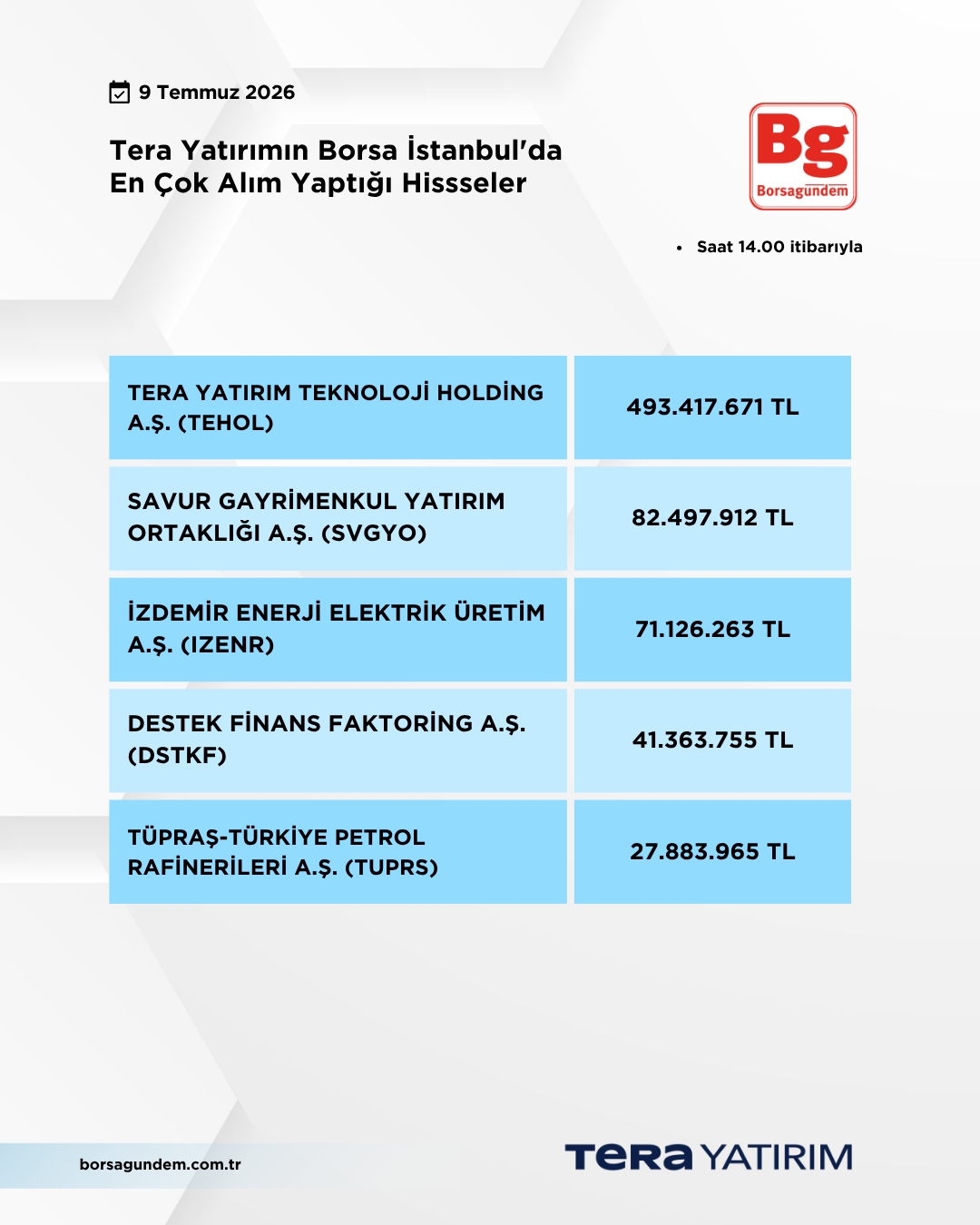 9 Temmuz 2026

Tera Yatırımın Borsa İstanbul'da En Çok Alım Yaptığı Hissseler

Bg
Borsagündem

• Saat 14.00 itibarıyla

| TERA YATIRIM TEKNOLOJİ HOLDİNG A.Ş. (TEHOL) | 493.417.671 TL |
|---|---|
| SAVUR GAYRİMENKUL YATIRIM ORTAKLIĞI A.Ş. (SVGYO) | 82.497.912 TL |
| İZDEMİR ENERJİ ELEKTRİK ÜRETİM A.Ş. (IZENR) | 71.126.263 TL |
| DESTEK FİNANS FAKTORİNG A.Ş. (DSTKF) | 41.363.755 TL |
| TÜPRAŞ-TÜRKİYE PETROL RAFİNERİLERİ A.Ş. (TUPRS) | 27.883.965 TL |

borsagundem.com.tr

TERA YATIRIM